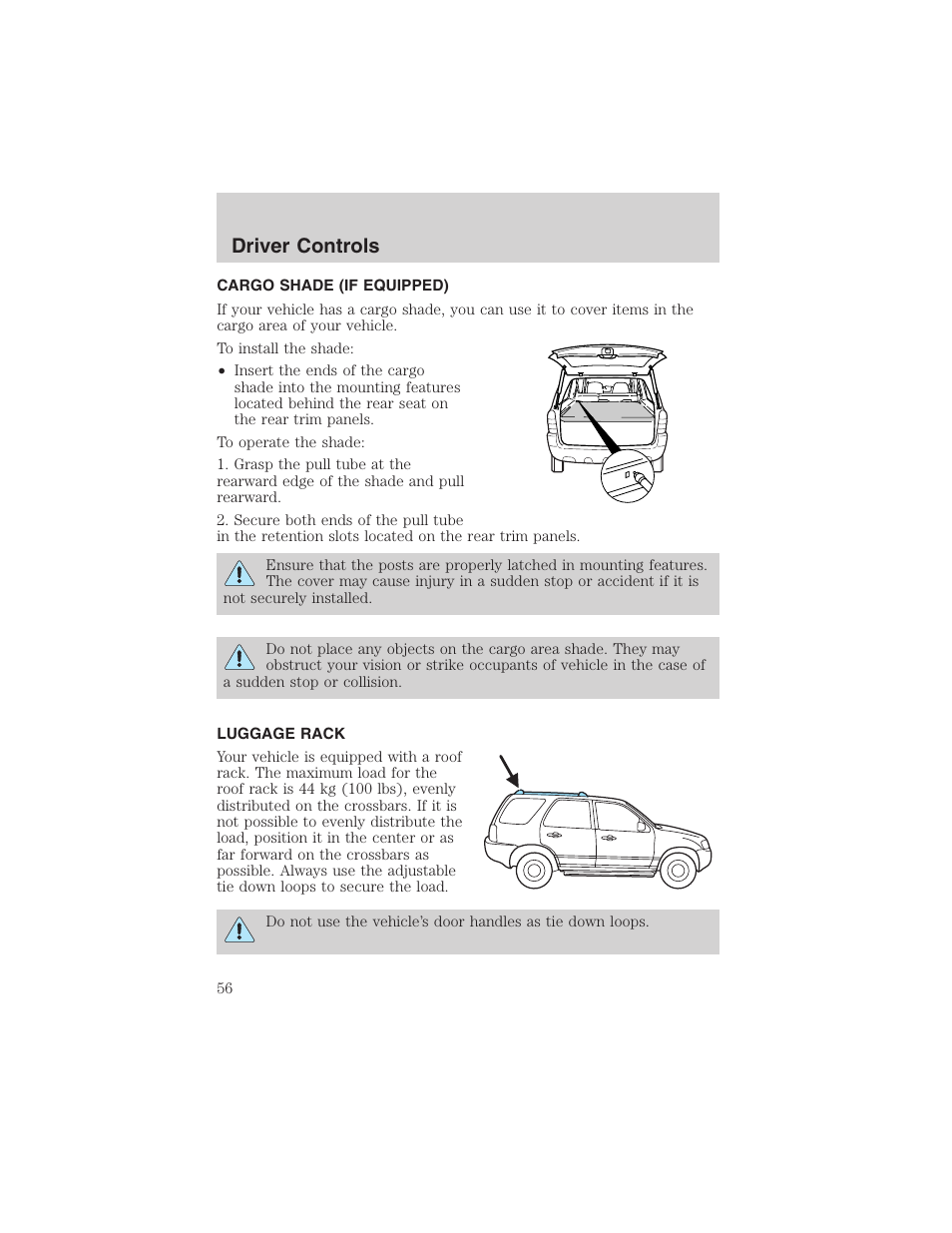 Driver Controls

CARGO SHADE (IF EQUIPPED)

If your vehicle has a cargo shade, you can use it to cover items in the cargo area of your vehicle.

To install the shade:

• Insert the ends of the cargo shade into the mounting features located behind the rear seat on the rear trim panels.

To operate the shade:

1. Grasp the pull tube at the rearward edge of the shade and pull rearward.

2. Secure both ends of the pull tube in the retention slots located on the rear trim panels.

Ensure that the posts are properly latched in mounting features. The cover may cause injury in a sudden stop or accident if it is not securely installed.

Do not place any objects on the cargo area shade. They may obstruct your vision or strike occupants of vehicle in the case of a sudden stop or collision.

LUGGAGE RACK

Your vehicle is equipped with a roof rack. The maximum load for the roof rack is 44 kg (100 lbs), evenly distributed on the crossbars. If it is not possible to evenly distribute the load, position it in the center or as far forward on the crossbars as possible. Always use the adjustable tie down loops to secure the load.

Do not use the vehicle's door handles as tie down loops.

56